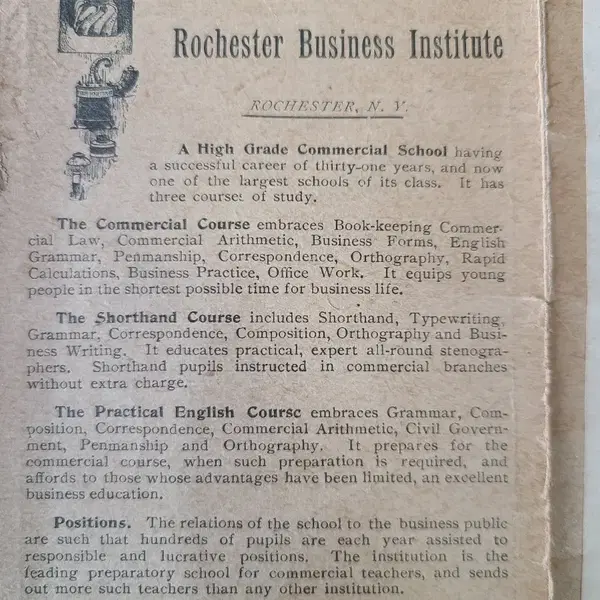 Rochester Business Institute

ROCHESTER, N. Y.

A High Grade Commercial School having a successful career of thirty-one years, and now one of the largest schools of its class. It has three courses of study.

The Commercial Course embraces Book-keeping Commercial Law, Commercial Arithmetic, Business Forms, English Grammar, Penmanship, Correspondence, Orthography, Rapid Calculations, Business Practice, Office Work. It equips young people in the shortest possible time for business life.

The Shorthand Course includes Shorthand, Typewriting, Grammar, Correspondence, Composition, Orthography and Business Writing. It educates practical, expert all-round stenographers. Shorthand pupils instructed in commercial branches without extra charge.

The Practical English Coursc embraces Grammar, Composition, Correspondence, Commercial Arithmetic, Civil Government, Penmanship and Orthography. It prepares for the commercial course, when such preparation is required, and affords to those whose advantages have been limited, an excellent business education.

Positions. The relations of the school to the business public are such that hundreds of pupils are each year assisted to responsible and lucrative positions. The institution is the leading preparatory school for commercial teachers, and sends out more such teachers than any other institution.